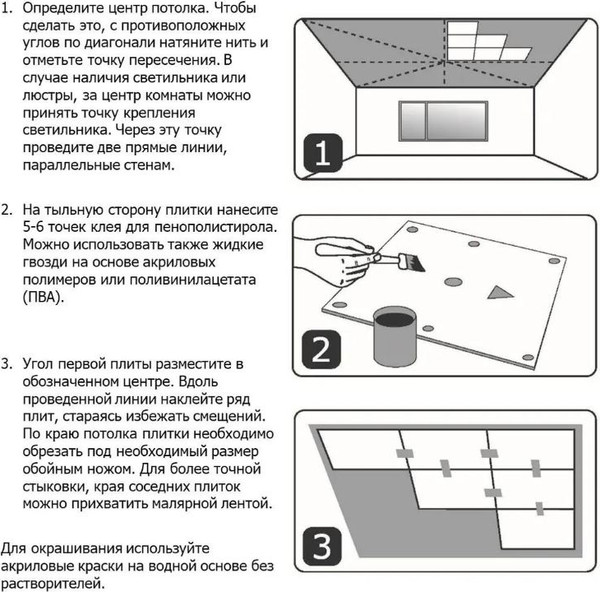 1. Определите центр потолка. Чтобы сделать это, с противоположных углов по диагонали натяните нить и отметьте точку пересечения. В случае наличия светильника или люстры, за центр комнаты можно принять точку крепления светильника. Через эту точку проведите две прямые линии, параллельные стенам.

1

2. На тыльную сторону плитки нанесите 5-6 точек клея для пенополистирола. Можно использовать также жидкие гвозди на основе акриловых полимеров или поливинилацетата (ПВА).

2

3. Угол первой плиты разместите в обозначенном центре. Вдоль проведенной линии наклейте ряд плит, стараясь избежать смещений. По краю потолка плитки необходимо обрезать под необходимый размер обойным ножом. Для более точной стыковки, края соседних плиток можно прихватить малярной лентой.

3

Для окрашивания используйте акриловые краски на водной основе без растворителей.